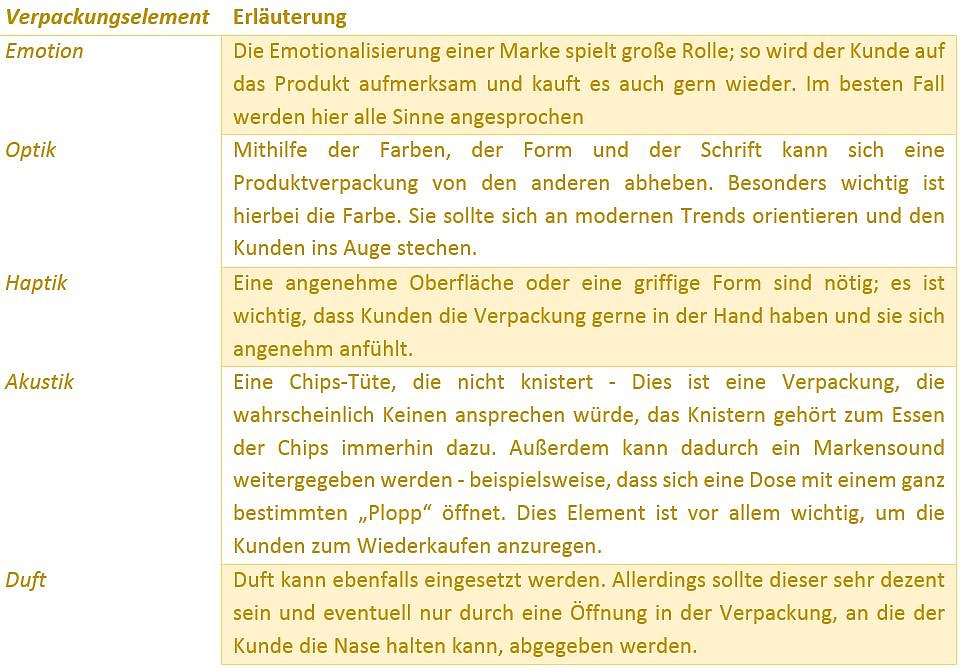 | Verpackungselement | Erläuterung |
|---|---|
| Emotion | Die Emotionalisierung einer Marke spielt große Rolle; so wird der Kunde auf das Produkt aufmerksam und kauft es auch gern wieder. Im besten Fall werden hier alle Sinne angesprochen |
| Optik | Mithilfe der Farben, der Form und der Schrift kann sich eine Produktverpackung von den anderen abheben. Besonders wichtig ist hierbei die Farbe. Sie sollte sich an modernen Trends orientieren und den Kunden ins Auge stechen. |
| Haptik | Eine angenehme Oberfläche oder eine griffige Form sind nötig; es ist wichtig, dass Kunden die Verpackung gerne in der Hand haben und sie sich angenehm anfühlt. |
| Akustik | Eine Chips-Tüte, die nicht knistert - Dies ist eine Verpackung, die wahrscheinlich Keinen ansprechen würde, das Knistern gehört zum Essen der Chips immerhin dazu. Außerdem kann dadurch ein Markensound weitergegeben werden - beispielsweise, dass sich eine Dose mit einem ganz bestimmten „Plopp“ öffnet. Dies Element ist vor allem wichtig, um die Kunden zum Wiederkaufen anzuregen. |
| Duft | Duft kann ebenfalls eingesetzt werden. Allerdings sollte dieser sehr dezent sein und eventuell nur durch eine Öffnung in der Verpackung, an die der Kunde die Nase halten kann, abgegeben werden. |